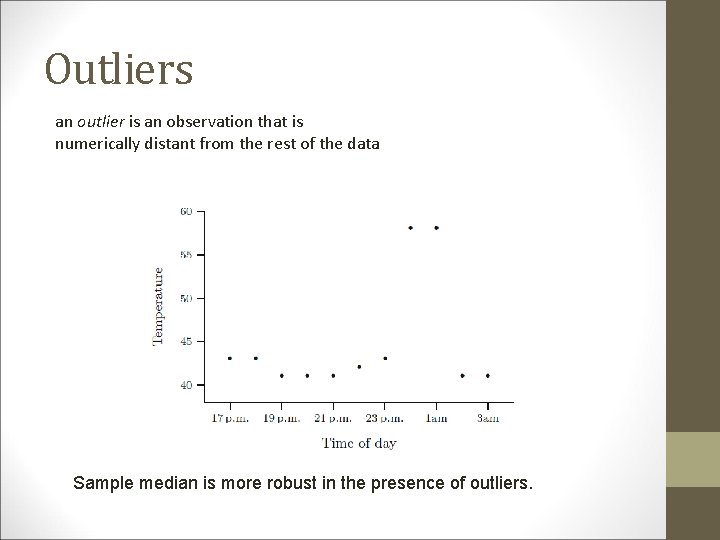 Outliers

an outlier is an observation that is numerically distant from the rest of the data

60

55

50

45

40

Temperature

17 p.m.

19 p.m.

21 p.m.

23 p.m.

1am

3am

Time of day

Sample median is more robust in the presence of outliers.